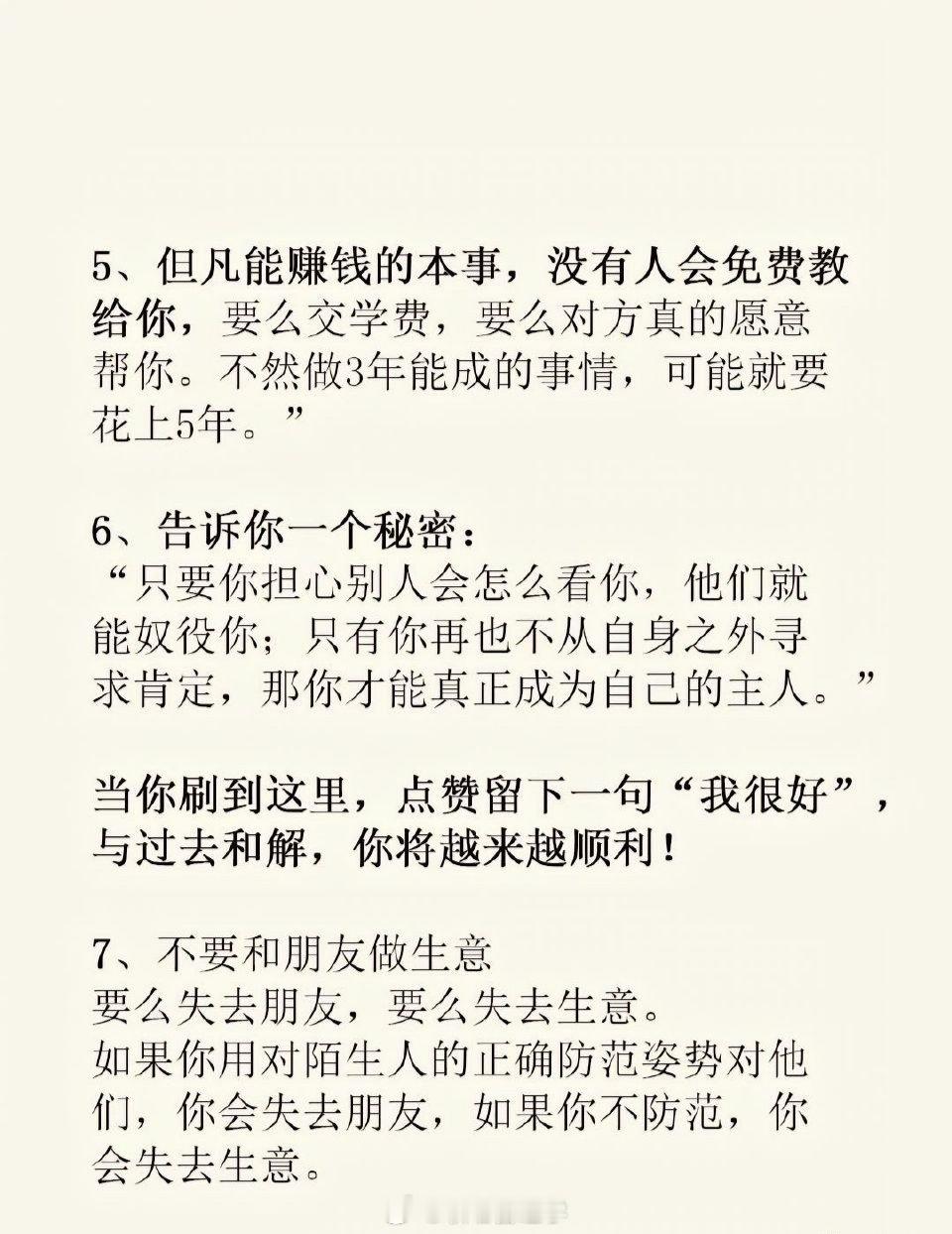 5、但凡能赚钱的本事，没有人会免费教给你，要么交学费，要么对方真的愿意帮你。不然做3年能成的事情，可能就要花上5年。”

6、告诉你一个秘密：
“只要你担心别人会怎么看你，他们就能奴役你；只有你再也不从自身之外寻求肯定，那你才能真正成为自己的主人。”

当你刷到这里，点赞留下一句“我很好”，与过去和解，你将越来越顺利！

7、不要和朋友做生意
要么失去朋友，要么失去生意。
如果你用对陌生人的正确防范姿势对他们，你会失去朋友，如果你不防范，你会失去生意。